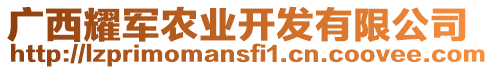 广西耀军农业开发有限公司
http://lzprimomansfi1.cn.coovee.com